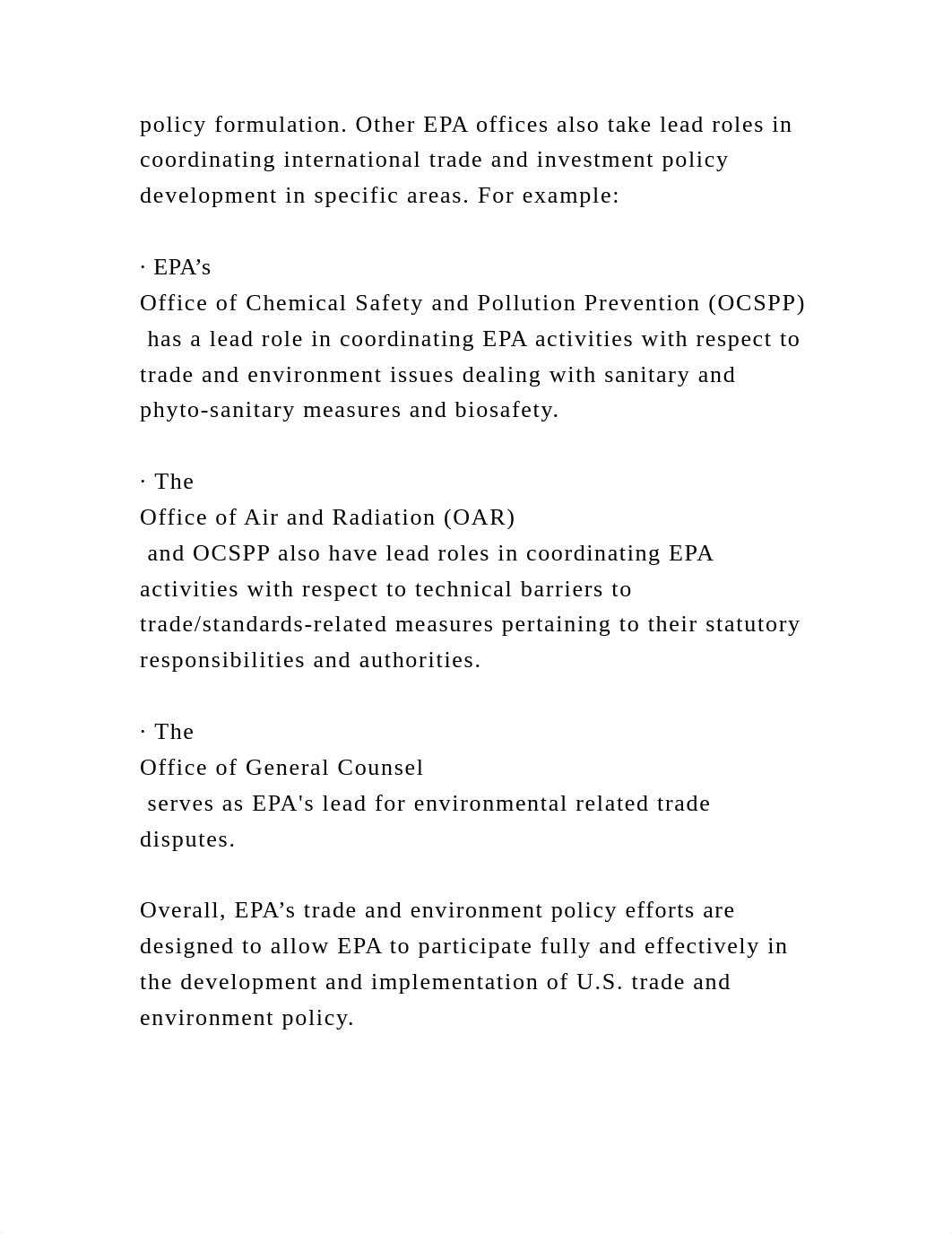 policy formulation. Other EPA offices also take lead roles in coordinating international trade and investment policy development in specific areas. For example:

· EPA’s
Office of Chemical Safety and Pollution Prevention (OCSPP)
 has a lead role in coordinating EPA activities with respect to trade and environment issues dealing with sanitary and phyto-sanitary measures and biosafety.

· The
Office of Air and Radiation (OAR)
 and OCSPP also have lead roles in coordinating EPA activities with respect to technical barriers to trade/standards-related measures pertaining to their statutory responsibilities and authorities.

· The
Office of General Counsel
 serves as EPA's lead for environmental related trade disputes.

Overall, EPA’s trade and environment policy efforts are designed to allow EPA to participate fully and effectively in the development and implementation of U.S. trade and environment policy.